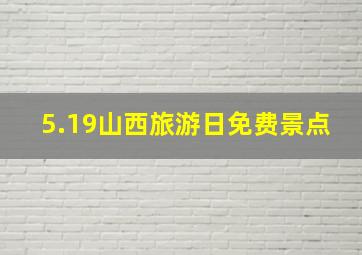 5.19山西旅游日免费景点